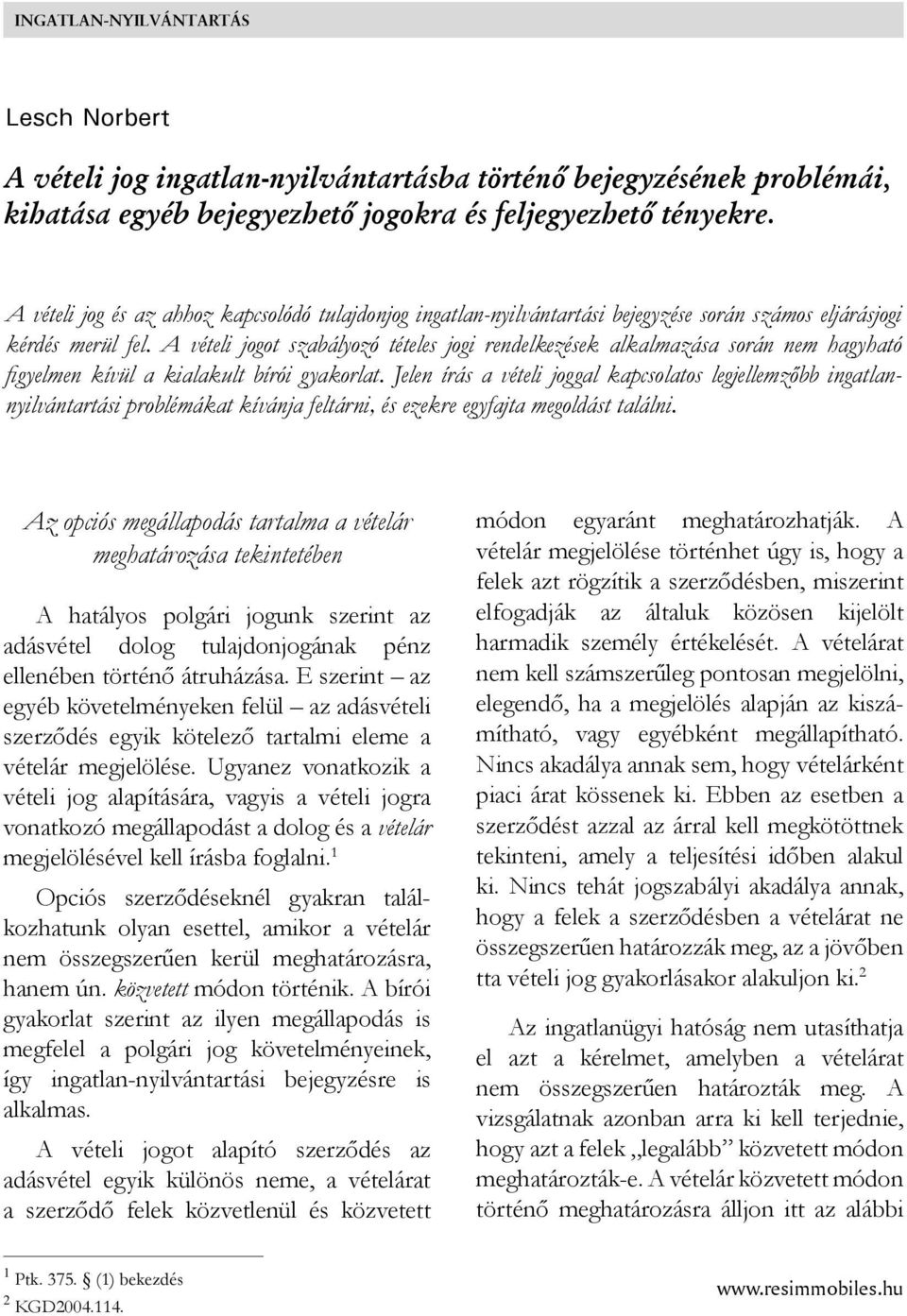 INGATLAN-NYILVÁNTARTÁS

Lesch Norbert

A vételi jog ingatlan-nyilvántartásba történő bejegyzésének problémái, kihatása egyéb bejegyezhető jogokra és feljegyezhető tényekre.

A vételi jog és az ahhoz kapcsolódó tulajdonjog ingatlan-nyilvántartási bejegyzése során számos eljárásjogi kérdés merül fel. A vételi jogot szabályozó tételes jogi rendelkezések alkalmazása során nem hagyható figyelmen kívül a kialakult bírói gyakorlat. Jelen írás a vételi joggal kapcsolatos legjellemzőbb ingatlan-nyilvántartási problémákat kívánja feltárni, és ezekre egyfajta megoldást találni.

Az opciós megállapodás tartalma a vételár meghatározása tekintetében

A hatályos polgári jogunk szerint az adásvétel dolog tulajdonjogának pénz ellenében történő átruházása. E szerint – az egyéb követelményeken felül – az adásvételi szerződés egyik kötelező tartalmi eleme a vételár megjelölése. Ugyanez vonatkozik a vételi jog alapítására, vagyis a vételi jogra vonatkozó megállapodást a dolog és a vételár megjelölésével kell írásba foglalni.$^1$

Opciós szerződéseknél gyakran találkozhatunk olyan esettel, amikor a vételár nem összegszerűen kerül meghatározásra, hanem ún. közvetett módon történik. A bírói gyakorlat szerint az ilyen megállapodás is megfelel a polgári jog követelményeinek, így ingatlan-nyilvántartási bejegyzésre is alkalmas.

A vételi jogot alapító szerződés az adásvétel egyik különös neme, a vételárat a szerződő felek közvetlenül és közvetett módon egyaránt meghatározhatják. A vételár megjelölése történhet úgy is, hogy a felek azt rögzítik a szerződésben, miszerint elfogadják az általuk közösen kijelölt harmadik személy értékelését. A vételárat nem kell számszerűleg pontosan megjelölni, elegendő, ha a megjelölés alapján az kiszámítható, vagy egyébként megállapítható. Nincs akadálya annak sem, hogy vételárként piaci árat kössenek ki. Ebben az esetben a szerződést azzal az árral kell megkötöttnek tekinteni, amely a teljesítési időben alakul ki. Nincs tehát jogszabályi akadálya annak, hogy a felek a szerződésben a vételárat ne összegszerűen határozzák meg, az a jövőben tta vételi jog gyakorlásakor alakuljon ki.$^2$

Az ingatlanügyi hatóság nem utasíthatja el azt a kérelmet, amelyben a vételárat nem összegszerűen határozták meg. A vizsgálatnak azonban arra ki kell terjednie, hogy azt a felek „legalább” közvetett módon meghatározták-e. A vételár közvetett módon történő meghatározásra álljon itt az alábbi

$^1$ Ptk. 375. § (1) bekezdés
$^2$ KGD2004.114.

www.resimmobiles.hu